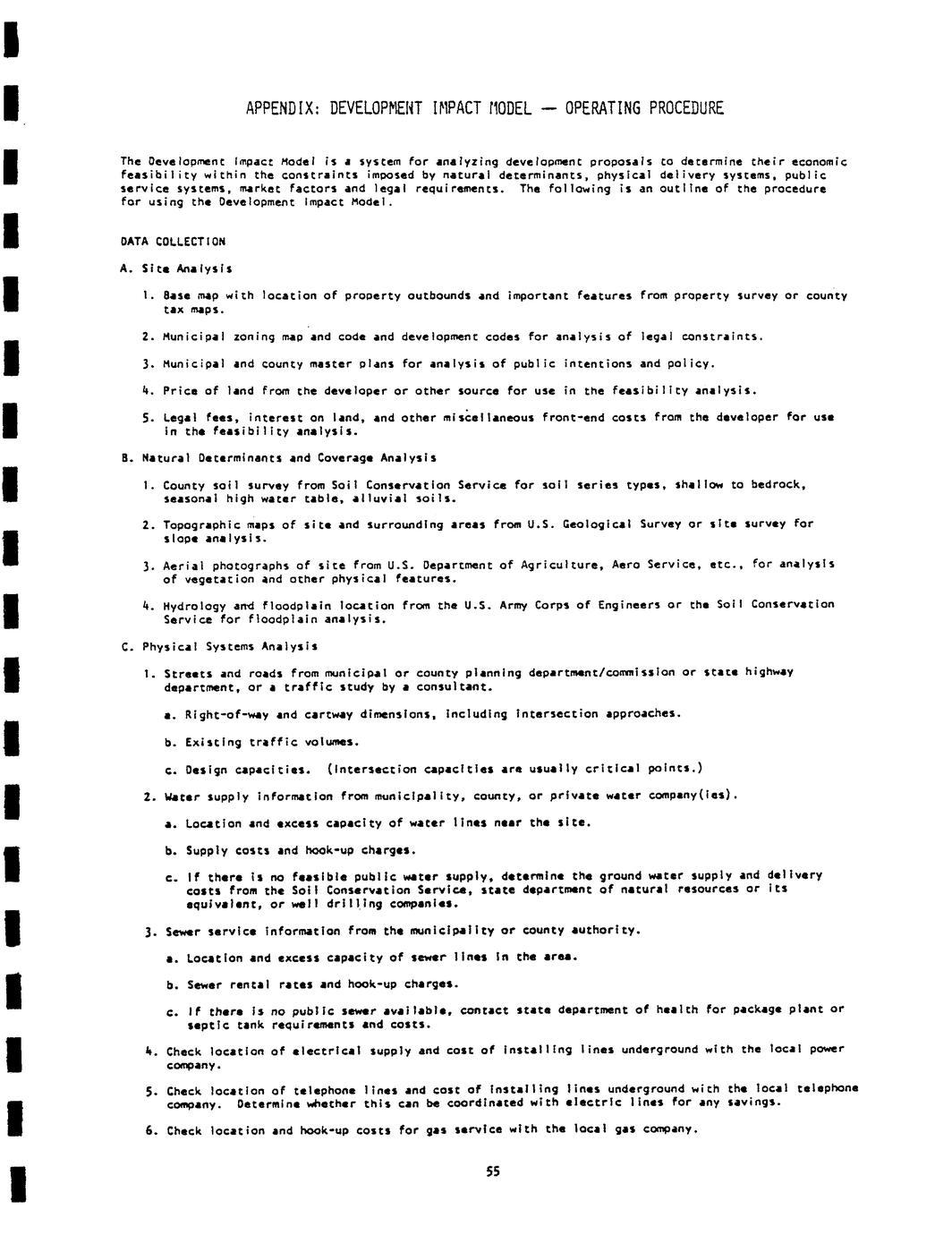 APPENDIX: DEVELOPMENT IMPACT MODEL — OPERATING PROCEDURE

The Development Impact Model is a system for analyzing development proposals to determine their economic feasibility within the constraints imposed by natural determinants, physical delivery systems, public service systems, market factors and legal requirements. The following is an outline of the procedure for using the Development Impact Model.

DATA COLLECTION

A. Site Analysis

1. Base map with location of property outbounds and important features from property survey or county tax maps.

2. Municipal zoning map and code and development codes for analysis of legal constraints.

3. Municipal and county master plans for analysis of public intentions and policy.

4. Price of land from the developer or other source for use in the feasibility analysis.

5. Legal fees, interest on land, and other miscellaneous front-end costs from the developer for use in the feasibility analysis.

B. Natural Determinants and Coverage Analysis

1. County soil survey from Soil Conservation Service for soil series types, shallow to bedrock, seasonal high water table, alluvial soils.

2. Topographic maps of site and surrounding areas from U.S. Geological Survey or site survey for slope analysis.

3. Aerial photographs of site from U.S. Department of Agriculture, Aero Service, etc., for analysis of vegetation and other physical features.

4. Hydrology and floodplain location from the U.S. Army Corps of Engineers or the Soil Conservation Service for floodplain analysis.

C. Physical Systems Analysis

1. Streets and roads from municipal or county planning department/commission or state highway department, or a traffic study by a consultant.

a. Right-of-way and cartway dimensions, including intersection approaches.

b. Existing traffic volumes.

c. Design capacities. (Intersection capacities are usually critical points.)

2. Water supply information from municipality, county, or private water company(ies).

a. Location and excess capacity of water lines near the site.

b. Supply costs and hook-up charges.

c. If there is no feasible public water supply, determine the ground water supply and delivery costs from the Soil Conservation Service, state department of natural resources or its equivalent, or well drilling companies.

3. Sewer service information from the municipality or county authority.

a. Location and excess capacity of sewer lines in the area.

b. Sewer rental rates and hook-up charges.

c. If there is no public sewer available, contact state department of health for package plant or septic tank requirements and costs.

4. Check location of electrical supply and cost of installing lines underground with the local power company.

5. Check location of telephone lines and cost of installing lines underground with the local telephone company. Determine whether this can be coordinated with electric lines for any savings.

6. Check location and hook-up costs for gas service with the local gas company.

55